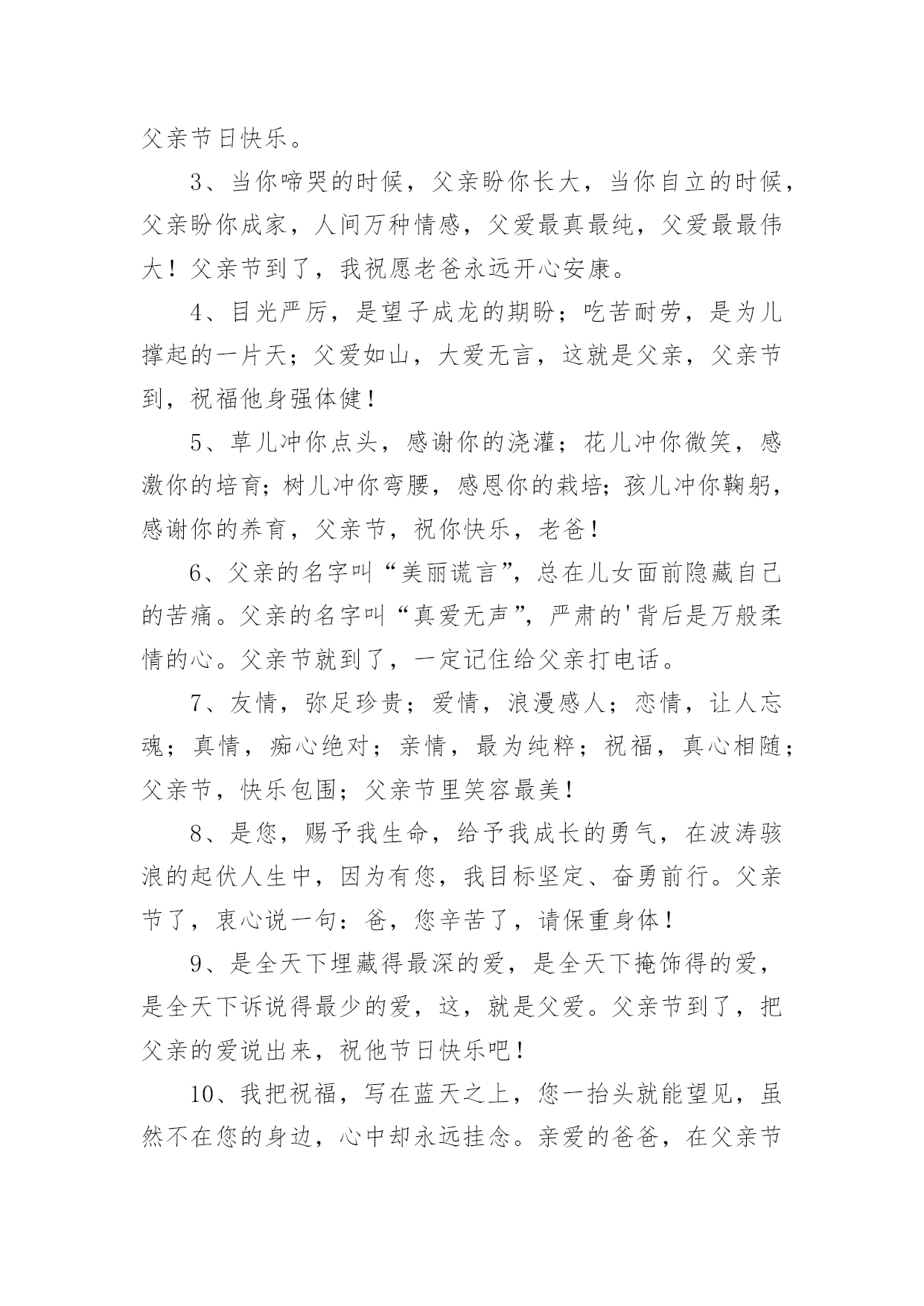 父亲节日快乐。

3、当你啼哭的时候，父亲盼你长大，当你自立的时候，父亲盼你成家，人间万种情感，父爱最真最纯，父爱最最伟大！父亲节到了，我祝愿老爸永远开心安康。

4、目光严厉，是望子成龙的期盼；吃苦耐劳，是为儿撑起的一片天；父爱如山，大爱无言，这就是父亲，父亲节到，祝福他身强体健！

5、草儿冲你点头，感谢你的浇灌；花儿冲你微笑，感激你的培育；树儿冲你弯腰，感恩你的栽培；孩儿冲你鞠躬，感谢你的养育，父亲节，祝你快乐，老爸！

6、父亲的名字叫“美丽谎言”，总在儿女面前隐藏自己的苦痛。父亲的名字叫“真爱无声”，严肃的'背后是万般柔情的心。父亲节就到了，一定记住给父亲打电话。

7、友情，弥足珍贵；爱情，浪漫感人；恋情，让人忘魂；真情，痴心绝对；亲情，最为纯粹；祝福，真心相随；父亲节，快乐包围；父亲节里笑容最美！

8、是您，赐予我生命，给予我成长的勇气，在波涛骇浪的起伏人生中，因为有您，我目标坚定、奋勇前行。父亲节了，衷心说一句：爸，您辛苦了，请保重身体！

9、是全天下埋藏得最深的爱，是全天下掩饰得的爱，是全天下诉说得最少的爱，这，就是父爱。父亲节到了，把父亲的爱说出来，祝他节日快乐吧！

10、我把祝福，写在蓝天之上，您一抬头就能望见，虽然不在您的身边，心中却永远挂念。亲爱的爸爸，在父亲节